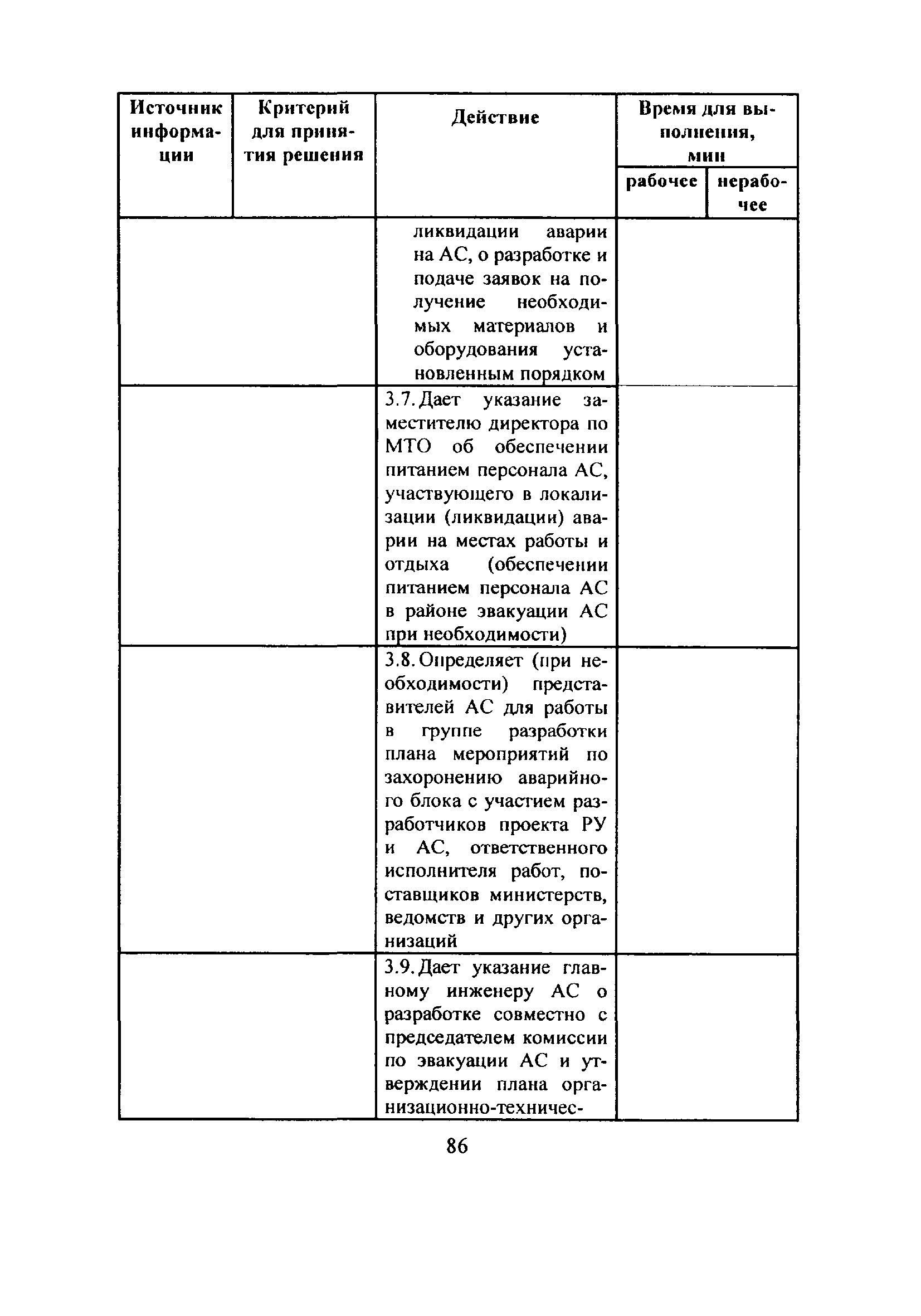 | Источник информации | Критерий для принятия решения | Действие | Время для выполнения, мин рабочее | Время для выполнения, мин нерабочее |
|---|---|---|---|---|
| | | ликвидации аварии на АС, о разработке и подаче заявок на получение необходимых материалов и оборудования установленным порядком | | |
| | | 3.7. Дает указание заместителю директора по МТО об обеспечении питанием персонала АС, участвующего в локализации (ликвидации) аварии на местах работы и отдыха (обеспечении питанием персонала АС в районе эвакуации АС при необходимости) | | |
| | | 3.8. Определяет (при необходимости) представителей АС для работы в группе разработки плана мероприятий по захоронению аварийного блока с участием разработчиков проекта РУ и АС, ответственного исполнителя работ, поставщиков министерств, ведомств и других организаций | | |
| | | 3.9. Дает указание главному инженеру АС о разработке совместно с председателем комиссии по эвакуации АС и утверждении плана организационно-техничес- | | |

86